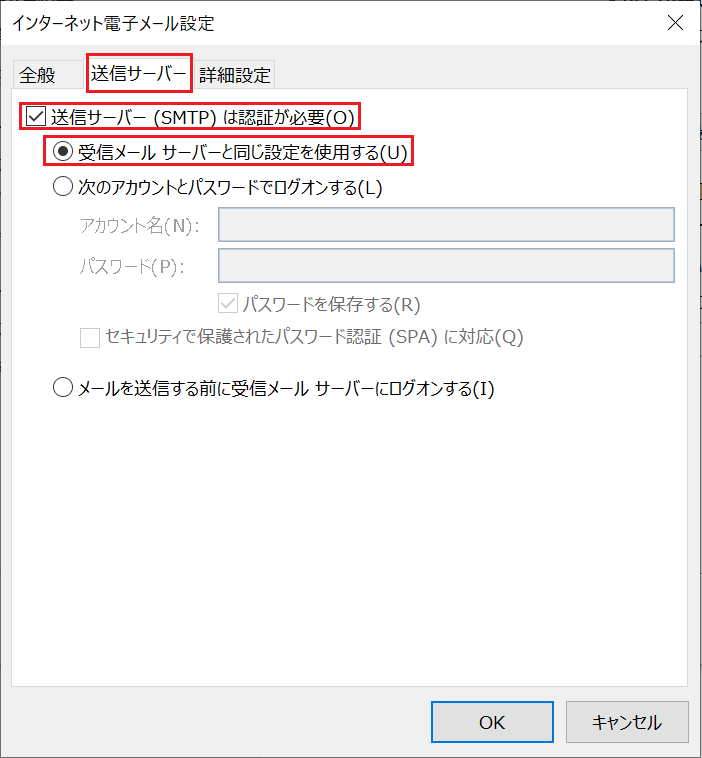 インターネット電子メール設定

全般 送信サーバー 詳細設定

送信サーバー (SMTP) は認証が必要(O)

受信メール サーバーと同じ設定を使用する(U)

次のアカウントとパスワードでログオンする(L)

アカウント名(N):

パスワード(P):

パスワードを保存する(R)

セキュリティで保護されたパスワード認証 (SPA) に対応(Q)

メールを送信する前に受信メール サーバーにログオンする(I)

OK キャンセル